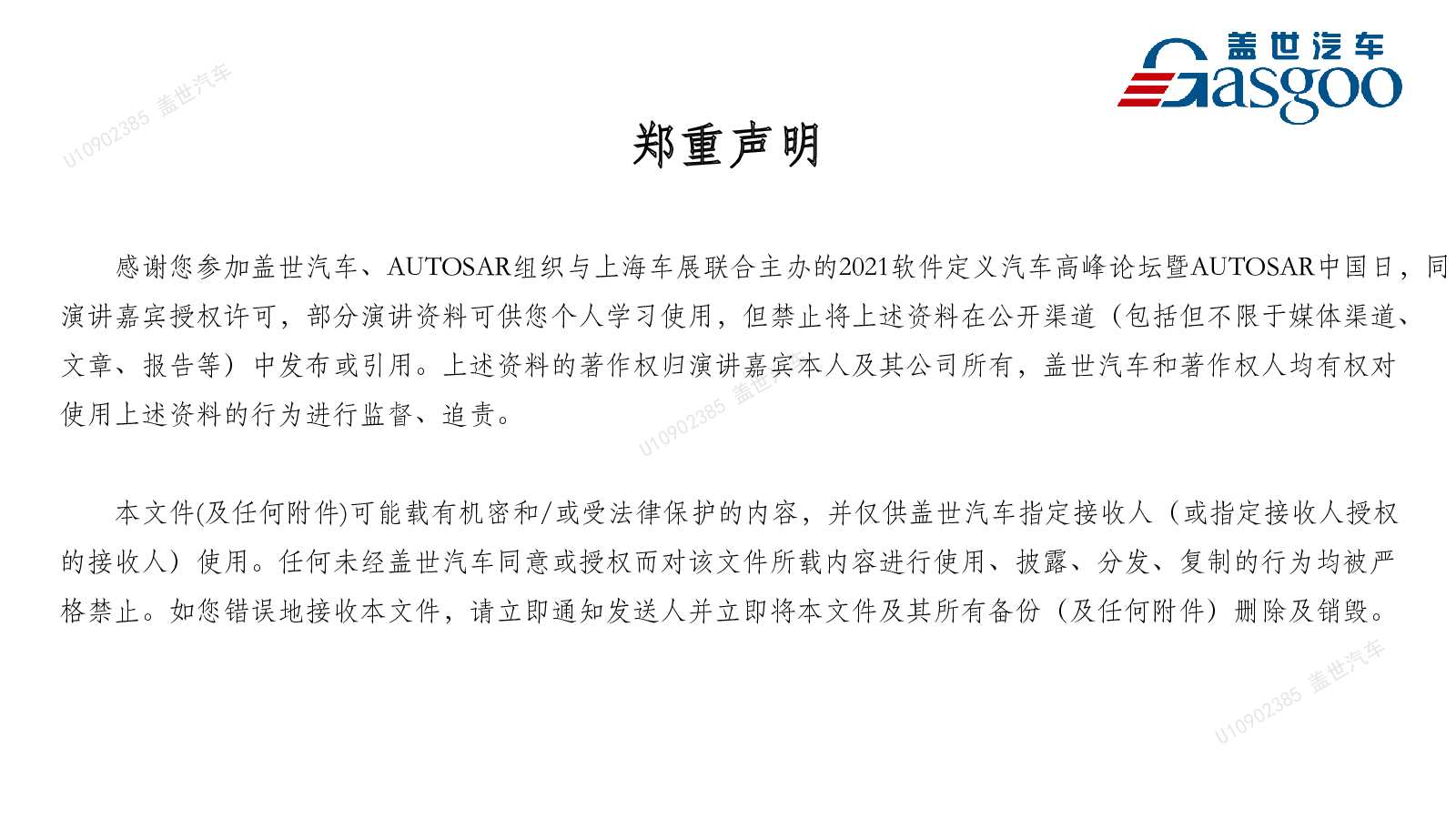 盖世汽车
Gasgoo

U10902385 盖世汽车

郑重声明

感谢您参加盖世汽车、AUTOSAR组织与上海车展联合主办的2021软件定义汽车高峰论坛暨AUTOSAR中国日，同演讲嘉宾授权许可，部分演讲资料可供您个人学习使用，但禁止将上述资料在公开渠道（包括但不限于媒体渠道、文章、报告等）中发布或引用。上述资料的著作权归演讲嘉宾本人及其公司所有，盖世汽车和著作权人均有权对使用上述资料的行为进行监督、追责。

U10902385 盖世汽车

本文件(及任何附件)可能载有机密和/或受法律保护的内容，并仅供盖世汽车指定接收人（或指定接收人授权的接收人）使用。任何未经盖世汽车同意或授权而对该文件所载内容进行使用、披露、分发、复制的行为均被严格禁止。如您错误地接收本文件，请立即通知发送人并立即将本文件及其所有备份（及任何附件）删除及销毁。

U10902385 盖世汽车